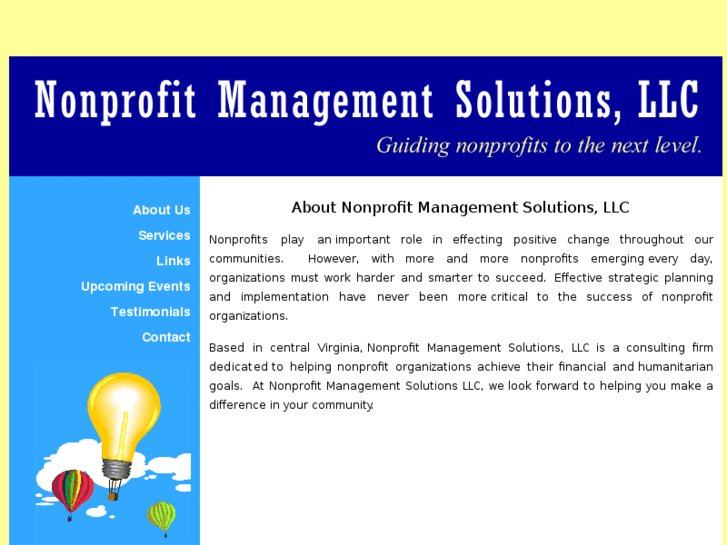 Nonprofit Management Solutions, LLC

Guiding nonprofits to the next level.

About Us

Services

Links

Upcoming Events

Testimonials

Contact

About Nonprofit Management Solutions, LLC

Nonprofits play an important role in effecting positive change throughout our communities. However, with more and more nonprofits emerging every day, organizations must work harder and smarter to succeed. Effective strategic planning and implementation have never been more critical to the success of nonprofit organizations.

Based in central Virginia, Nonprofit Management Solutions, LLC is a consulting firm dedicated to helping nonprofit organizations achieve their financial and humanitarian goals. At Nonprofit Management Solutions LLC, we look forward to helping you make a difference in your community.